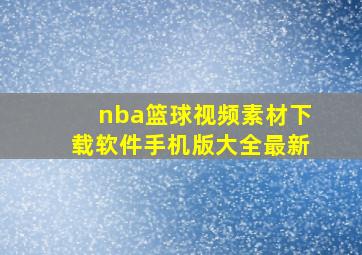 nba篮球视频素材下载软件手机版大全最新